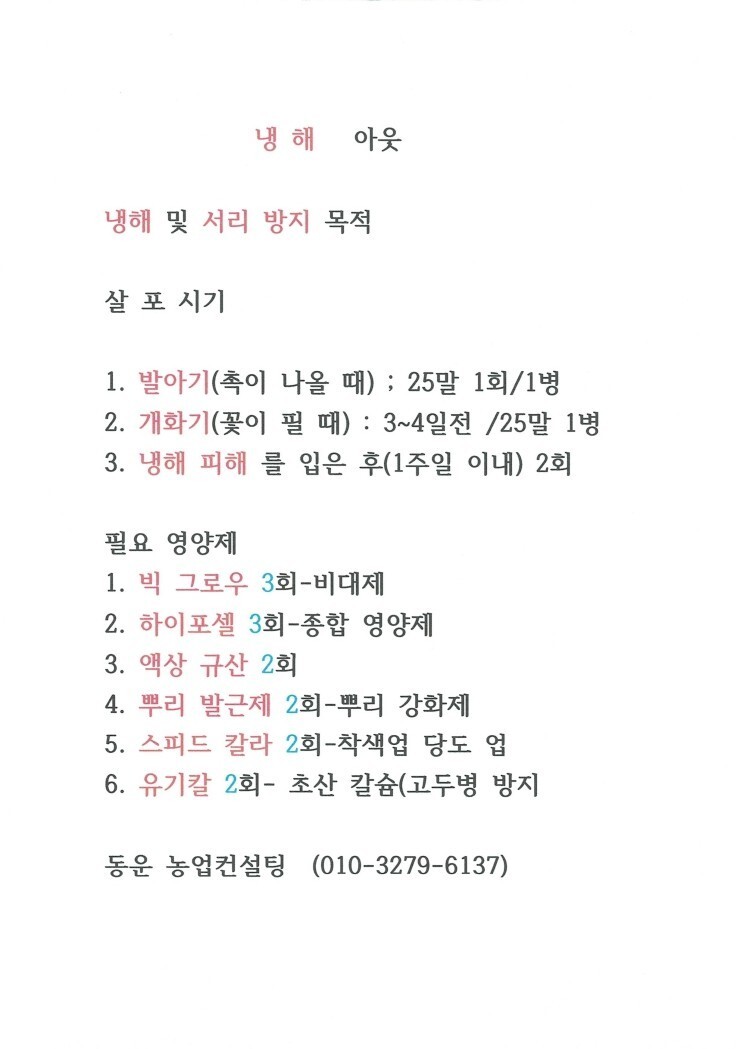 냉 해   아웃

냉해 및 서리 방지 목적

살 포 시기

1. 발아기(촉이 나올 때) ; 25말 1회/1병
2. 개화기(꽃이 필 때) : 3~4일전 /25말 1병
3. 냉해 피해 를 입은 후(1주일 이내) 2회

필요 영양제
1. 빅 그로우 3회-비대제
2. 하이포셀 3회-종합 영양제
3. 액상 규산 2회
4. 뿌리 발근제 2회-뿌리 강화제
5. 스피드 칼라 2회-착색업 당도 업
6. 유기칼 2회- 초산 칼슘(고두병 방지

동운 농업컨설팅 (010-3279-6137)